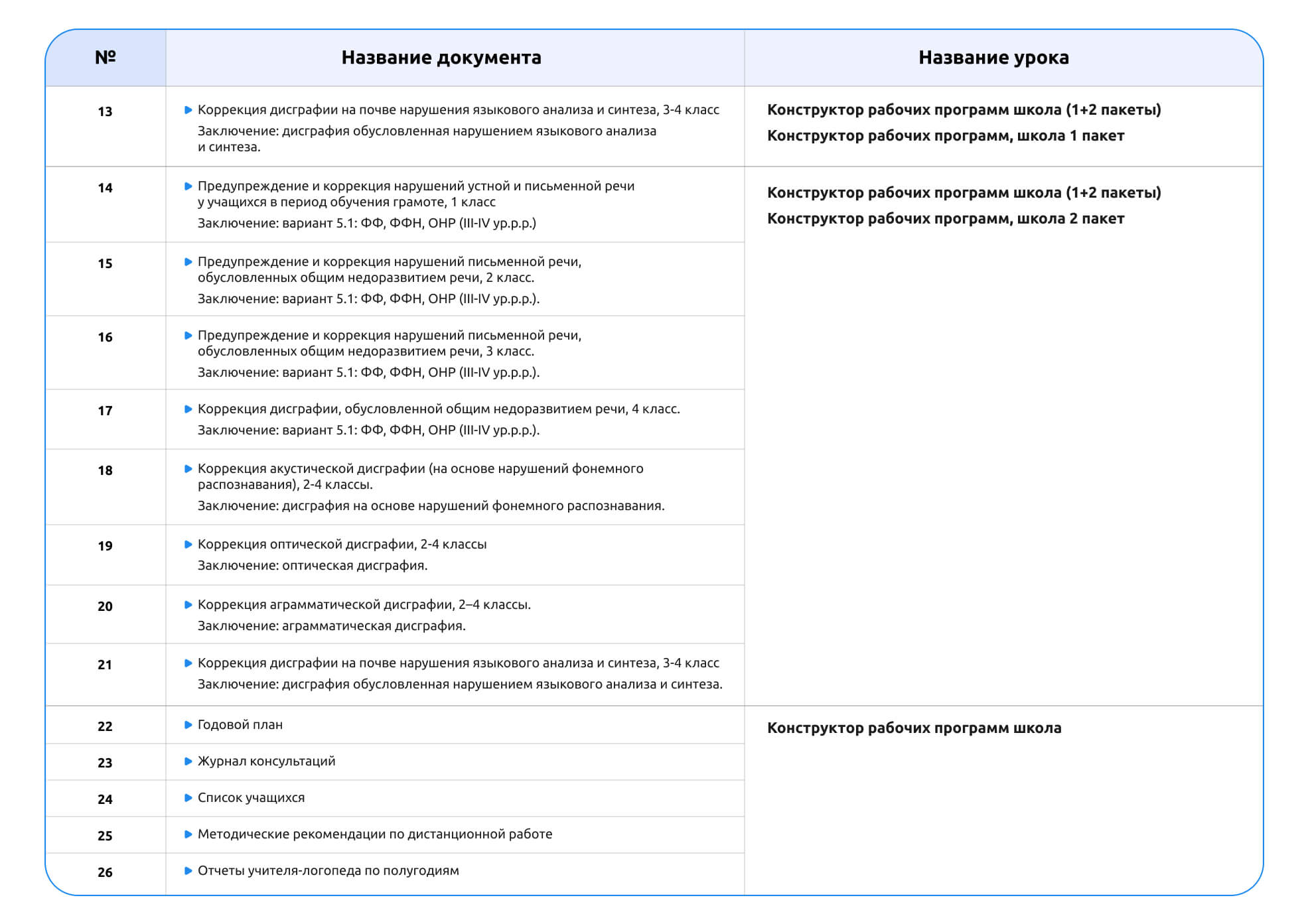 | № | Название документа | Название урока |
|---|---|---|
| 13 | Коррекция дисграфии на почве нарушения языкового анализа и синтеза, 3-4 класс Заключение: дисграфия обусловленная нарушением языкового анализа и синтеза. | Конструктор рабочих программ школа (1+2 пакеты) Конструктор рабочих программ, школа 1 пакет |
| 14 | Предупреждение и коррекция нарушений устной и письменной речи у учащихся в период обучения грамоте, 1 класс Заключение: вариант 5.1: ФФ, ФФН, ОНР (III-IV ур.р.р.) | Конструктор рабочих программ школа (1+2 пакеты) Конструктор рабочих программ, школа 2 пакет |
| 15 | Предупреждение и коррекция нарушений письменной речи, обусловленных общим недоразвитием речи, 2 класс. Заключение: вариант 5.1: ФФ, ФФН, ОНР (III-IV ур.р.р.). | |
| 16 | Предупреждение и коррекция нарушений письменной речи, обусловленных общим недоразвитием речи, 3 класс. Заключение: вариант 5.1: ФФ, ФФН, ОНР (III-IV ур.р.р.). | |
| 17 | Коррекция дисграфии, обусловленной общим недоразвитием речи, 4 класс. Заключение: вариант 5.1: ФФ, ФФН, ОНР (III-IV ур.р.р.). | |
| 18 | Коррекция акустической дисграфии (на основе нарушений фонемного распознавания), 2-4 классы. Заключение: дисграфия на основе нарушений фонемного распознавания. | |
| 19 | Коррекция оптической дисграфии, 2-4 классы Заключение: оптическая дисграфия. | |
| 20 | Коррекция аграмматической дисграфии, 2–4 классы. Заключение: аграмматическая дисграфия. | |
| 21 | Коррекция дисграфии на почве нарушения языкового анализа и синтеза, 3-4 класс Заключение: дисграфия обусловленная нарушением языкового анализа и синтеза. | |
| 22 | Годовой план | Конструктор рабочих программ школа |
| 23 | Журнал консультаций | |
| 24 | Список учащихся | |
| 25 | Методические рекомендации по дистанционной работе | |
| 26 | Отчеты учителя-логопеда по полугодиям | |